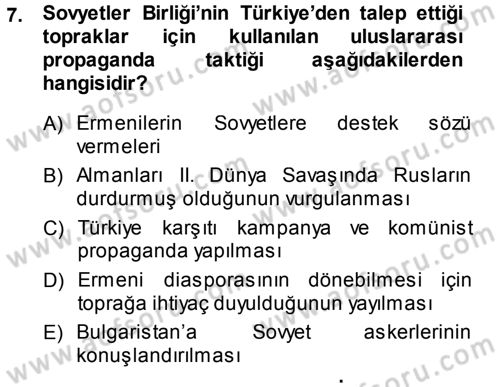 7. Sovyetler Birliği'nin Türkiye'den talep ettiği topraklar için kullanılan uluslararası propaganda taktiği aşağıdakilerden hangisidir?

A) Ermenilerin Sovyetlere destek sözü vermeleri

B) Almanları II. Dünya Savaşında Rusların durdurmuş olduğunun vurgulanması

C) Türkiye karşıtı kampanya ve komünist propaganda yapılması

D) Ermeni diasporasının dönebilmesi için toprağa ihtiyaç duyulduğunun yayılması

E) Bulgaristan'a Sovyet askerlerinin konuşlandırılması

www.aofsoru.com